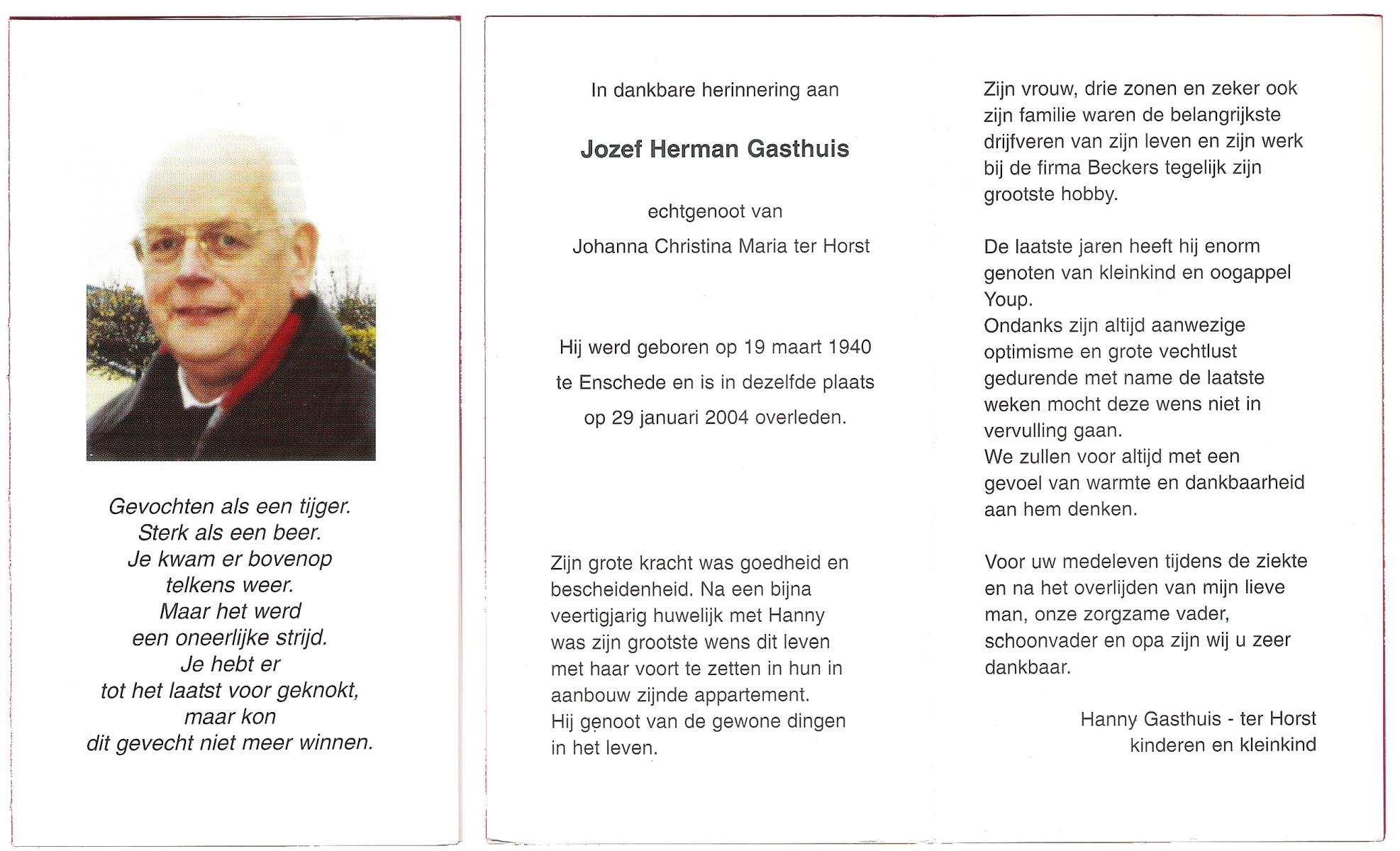 Gevochten als een tijger.
Sterk als een beer.
Je kwam er bovenop
telkens weer.
Maar het werd
een oneerlijke strijd.
Je hebt er
tot het laatst voor geknokt,
maar kon
dit gevecht niet meer winnen.

In dankbare herinnering aan

Jozef Herman Gasthuis

echtgenoot van

Johanna Christina Maria ter Horst

Hij werd geboren op 19 maart 1940
te Enschede en is in dezelfde plaats
op 29 januari 2004 overleden.

Zijn grote kracht was goedheid en bescheidenheid. Na een bijna veertigjarig huwelijk met Hanny was zijn grootste wens dit leven met haar voort te zetten in hun in aanbouw zijnde appartement.
Hij genoot van de gewone dingen in het leven.

Zijn vrouw, drie zonen en zeker ook zijn familie waren de belangrijkste drijfveren van zijn leven en zijn werk bij de firma Beckers tegelijk zijn grootste hobby.

De laatste jaren heeft hij enorm genoten van kleinkind en oogappel Youp.
Ondanks zijn altijd aanwezige optimisme en grote vechtlust gedurende met name de laatste weken mocht deze wens niet in vervulling gaan.
We zullen voor altijd met een gevoel van warmte en dankbaarheid aan hem denken.

Voor uw medeleven tijdens de ziekte en na het overlijden van mijn lieve man, onze zorgzame vader, schoonvader en opa zijn wij u zeer dankbaar.

Hanny Gasthuis - ter Horst
kinderen en kleinkind